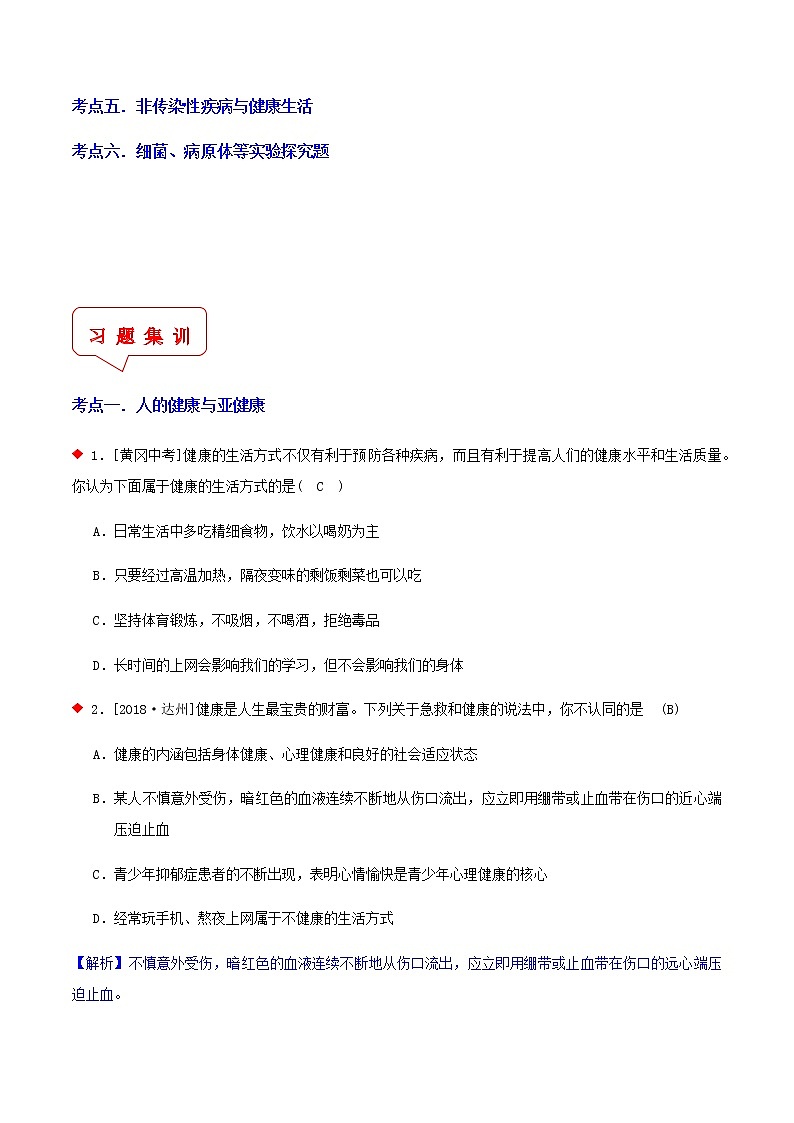 考点五．非传染性疾病与健康生活

考点六．细菌、病原体等实验探究题

习 题 集 训

考点一．人的健康与亚健康

◆ 1．[黄冈中考]健康的生活方式不仅有利于预防各种疾病，而且有利于提高人们的健康水平和生活质量。你认为下面属于健康的生活方式的是（ C ）

A．日常生活中多吃精细食物，饮水以喝奶为主

B．只要经过高温加热，隔夜变味的剩饭剩菜也可以吃

C．坚持体育锻炼，不吸烟，不喝酒，拒绝毒品

D．长时间的上网会影响我们的学习，但不会影响我们的身体

◆ 2．[2018·达州]健康是人生最宝贵的财富。下列关于急救和健康的说法中，你不认同的是 (B)

A．健康的内涵包括身体健康、心理健康和良好的社会适应状态

B．某人不慎意外受伤，暗红色的血液连续不断地从伤口流出，应立即用绷带或止血带在伤口的近心端压迫止血

C．青少年抑郁症患者的不断出现，表明心情愉快是青少年心理健康的核心

D．经常玩手机、熬夜上网属于不健康的生活方式

【解析】不慎意外受伤，暗红色的血液连续不断地从伤口流出，应立即用绷带或止血带在伤口的远心端压迫止血。